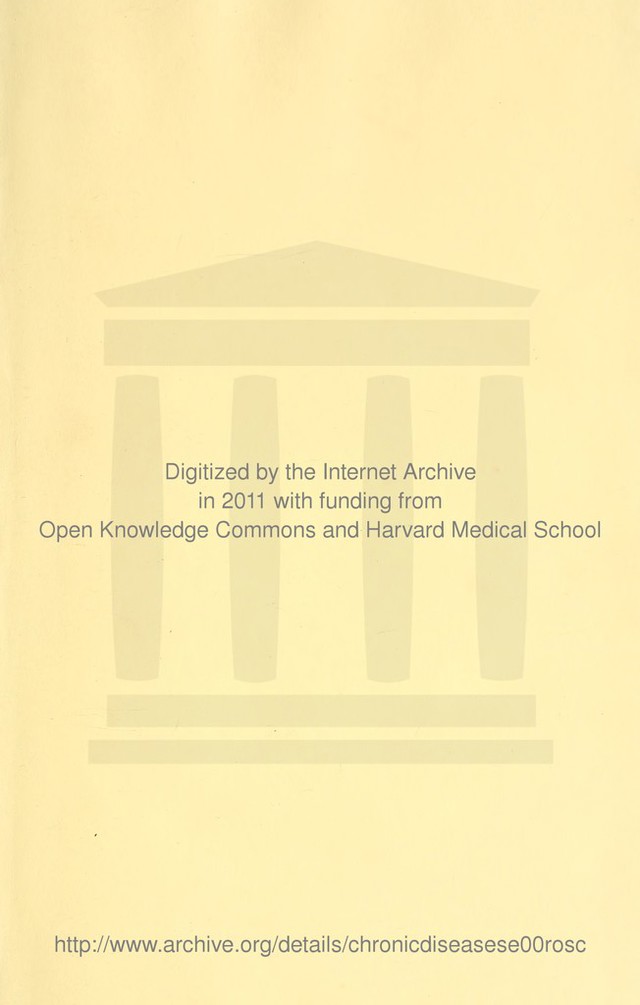 Digitized by the Internet Archive
in 2011 with funding from
Open Knowledge Commons and Harvard Medical School

http://www.archive.org/details/chronicdiseasese00rosc